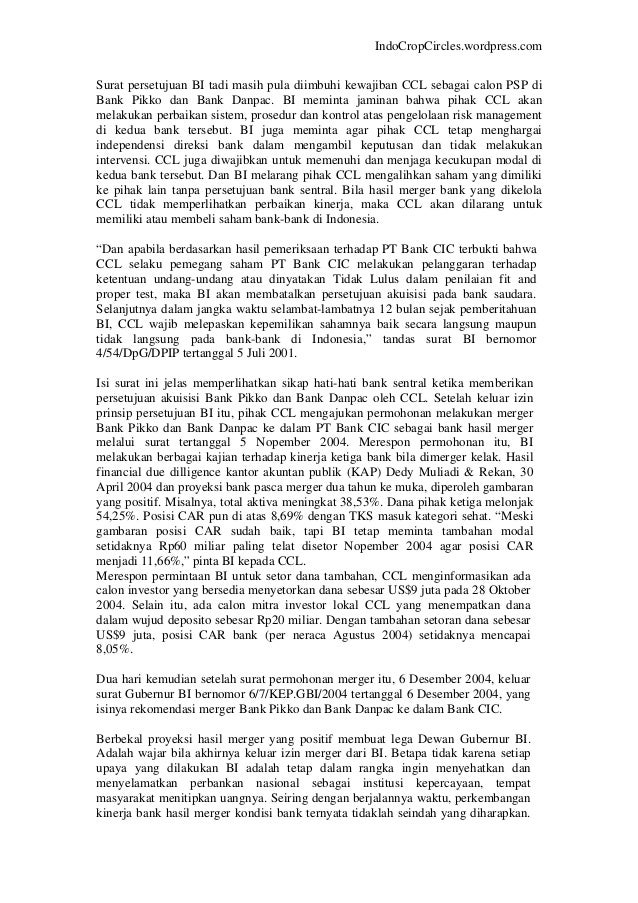 IndoCropCircles.wordpress.com

Surat persetujuan BI tadi masih pula diimbuhi kewajiban CCL sebagai calon PSP di Bank Pikko dan Bank Danpac. BI meminta jaminan bahwa pihak CCL akan melakukan perbaikan sistem, prosedur dan kontrol atas pengelolaan risk management di kedua bank tersebut. BI juga meminta agar pihak CCL tetap menghargai independensi direksi bank dalam mengambil keputusan dan tidak melakukan intervensi. CCL juga diwajibkan untuk memenuhi dan menjaga kecukupan modal di kedua bank tersebut. Dan BI melarang pihak CCL mengalihkan saham yang dimiliki ke pihak lain tanpa persetujuan bank sentral. Bila hasil merger bank yang dikelola CCL tidak memperlihatkan perbaikan kinerja, maka CCL akan dilarang untuk memiliki atau membeli saham bank-bank di Indonesia.

“Dan apabila berdasarkan hasil pemeriksaan terhadap PT Bank CIC terbukti bahwa CCL selaku pemegang saham PT Bank CIC melakukan pelanggaran terhadap ketentuan undang-undang atau dinyatakan Tidak Lulus dalam penilaian fit and proper test, maka BI akan membatalkan persetujuan akuisisi pada bank saudara. Selanjutnya dalam jangka waktu selambat-lambatnya 12 bulan sejak pemberitahuan BI, CCL wajib melepaskan kepemilikan sahamnya baik secara langsung maupun tidak langsung pada bank-bank di Indonesia,” tandas surat BI bernomor 4/54/DpG/DPIP tertanggal 5 Juli 2001.

Isi surat ini jelas memperlihatkan sikap hati-hati bank sentral ketika memberikan persetujuan akuisisi Bank Pikko dan Bank Danpac oleh CCL. Setelah keluar izin prinsip persetujuan BI itu, pihak CCL mengajukan permohonan melakukan merger Bank Pikko dan Bank Danpac ke dalam PT Bank CIC sebagai bank hasil merger melalui surat tertanggal 5 Nopember 2004. Merespon permohonan itu, BI melakukan berbagai kajian terhadap kinerja ketiga bank bila dimerger kelak. Hasil financial due dilligence kantor akuntan publik (KAP) Dedy Muliadi & Rekan, 30 April 2004 dan proyeksi bank pasca merger dua tahun ke muka, diperoleh gambaran yang positif. Misalnya, total aktiva meningkat 38,53%. Dana pihak ketiga melonjak 54,25%. Posisi CAR pun di atas 8,69% dengan TKS masuk kategori sehat. “Meski gambaran posisi CAR sudah baik, tapi BI tetap meminta tambahan modal setidaknya Rp60 miliar paling telat disetor Nopember 2004 agar posisi CAR menjadi 11,66%,” pinta BI kepada CCL.
Merespon permintaan BI untuk setor dana tambahan, CCL menginformasikan ada calon investor yang bersedia menyetorkan dana sebesar US$9 juta pada 28 Oktober 2004. Selain itu, ada calon mitra investor lokal CCL yang menempatkan dana dalam wujud deposito sebesar Rp20 miliar. Dengan tambahan setoran dana sebesar US$9 juta, posisi CAR bank (per neraca Agustus 2004) setidaknya mencapai 8,05%.

Dua hari kemudian setelah surat permohonan merger itu, 6 Desember 2004, keluar surat Gubernur BI bernomor 6/7/KEP.GBI/2004 tertanggal 6 Desember 2004, yang isinya rekomendasi merger Bank Pikko dan Bank Danpac ke dalam Bank CIC.

Berbekal proyeksi hasil merger yang positif membuat lega Dewan Gubernur BI. Adalah wajar bila akhirnya keluar izin merger dari BI. Betapa tidak karena setiap upaya yang dilakukan BI adalah tetap dalam rangka ingin menyehatkan dan menyelamatkan perbankan nasional sebagai institusi kepercayaan, tempat masyarakat menitipkan uangnya. Seiring dengan berjalannya waktu, perkembangan kinerja bank hasil merger kondisi bank ternyata tidaklah seindah yang diharapkan.